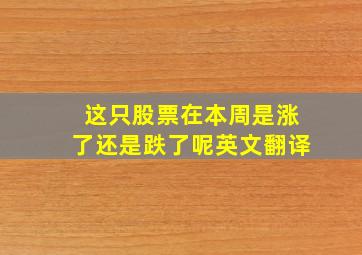 这只股票在本周是涨了还是跌了呢英文翻译